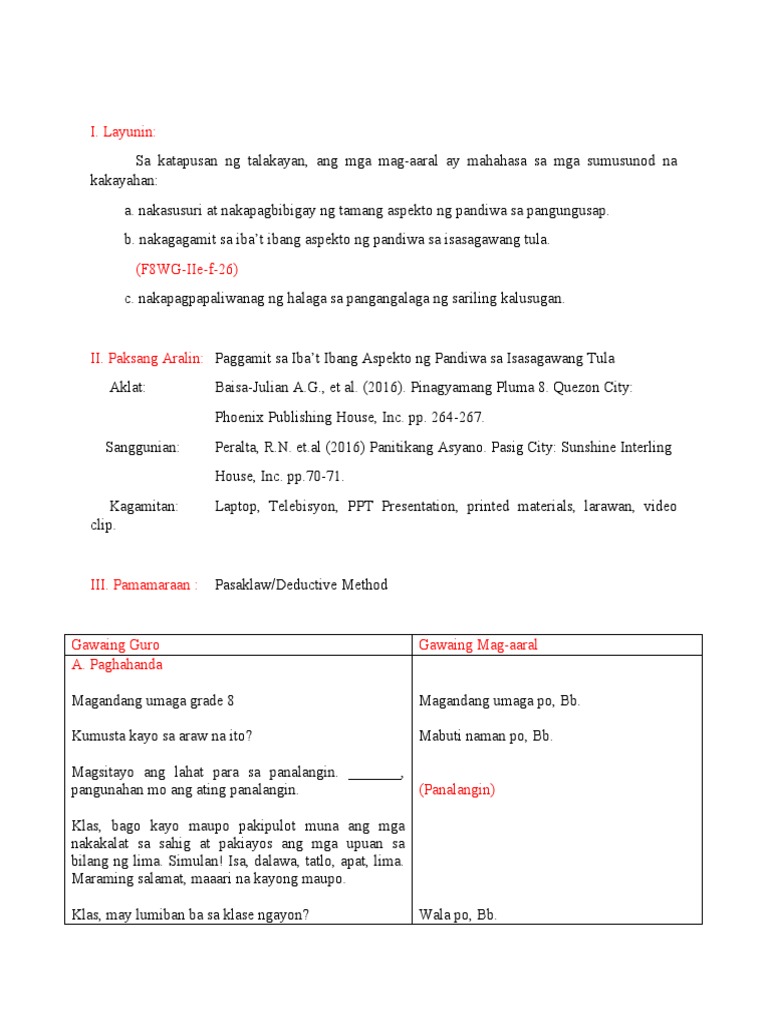 I. Layunin:

Sa katapusan ng talakayan, ang mga mag-aaral ay mahahasa sa mga sumusunod na kakayahan:

a. nakasusuri at nakapagbibigay ng tamang aspekto ng pandiwa sa pangungusap.

b. nakagagamit sa iba't ibang aspekto ng pandiwa sa isasagawang tula.

(F8WG-IIe-f-26)

c. nakapagpapaliwanag ng halaga sa pangangalaga ng sariling kalusugan.

II. Paksang Aralin: Paggamit sa Iba't Ibang Aspekto ng Pandiwa sa Isasagawang Tula

Aklat: Baisa-Julian A.G., et al. (2016). Pinagyamang Pluma 8. Quezon City: Phoenix Publishing House, Inc. pp. 264-267.

Sanggunian: Peralta, R.N. et.al (2016) Panitikang Asyano. Pasig City: Sunshine Interling House, Inc. pp.70-71.

Kagamitan: Laptop, Telebisyon, PPT Presentation, printed materials, larawan, video clip.

III. Pamamaraan : Pasaklaw/Deductive Method

| Gawaing Guro | Gawaing Mag-aaral |
|---|---|
| A. Paghahanda | |
| Magandang umaga grade 8 | Magandang umaga po, Bb. |
| Kumusta kayo sa araw na ito? | Mabuti naman po, Bb. |
| Magsitayo ang lahat para sa panalangin. ____, pangunahan mo ang ating panalangin. | (Panalangin) |
| Klas, bago kayo maupo pakipulot muna ang mga nakakalat sa sahig at pakiayos ang mga upuan sa bilang ng lima. Simulan! Isa, dalawa, tatlo, apat, lima. Maraming salamat, maaari na kayong maupo. | |
| Klas, may lumiban ba sa klase ngayon? | Wala po, Bb. |